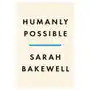 HUMANLY
POSSIBLE

SARAH
BAKEWELL